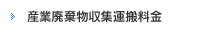 産業廃棄物収集運搬料金